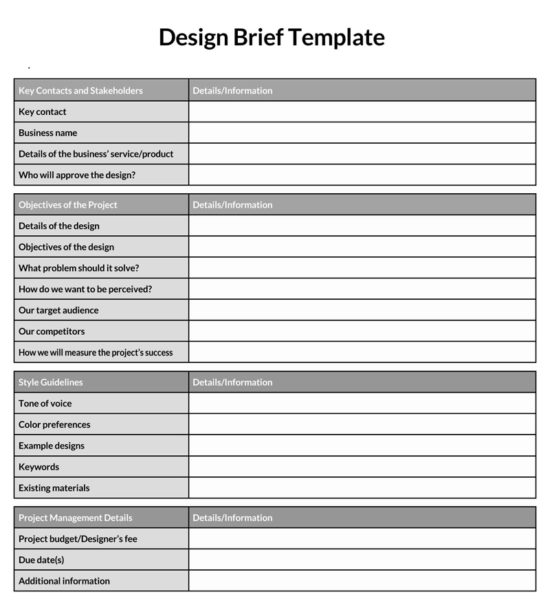 Design Brief Template

| Key Contacts and Stakeholders | Details/Information |
|---|---|
| Key contact | |
| Business name | |
| Details of the business' service/product | |
| Who will approve the design? | |

| Objectives of the Project | Details/Information |
|---|---|
| Details of the design | |
| Objectives of the design | |
| What problem should it solve? | |
| How do we want to be perceived? | |
| Our target audience | |
| Our competitors | |
| How we will measure the project's success | |

| Style Guidelines | Details/Information |
|---|---|
| Tone of voice | |
| Color preferences | |
| Example designs | |
| Keywords | |
| Existing materials | |

| Project Management Details | Details/Information |
|---|---|
| Project budget/Designer's fee | |
| Due date(s) | |
| Additional information | |